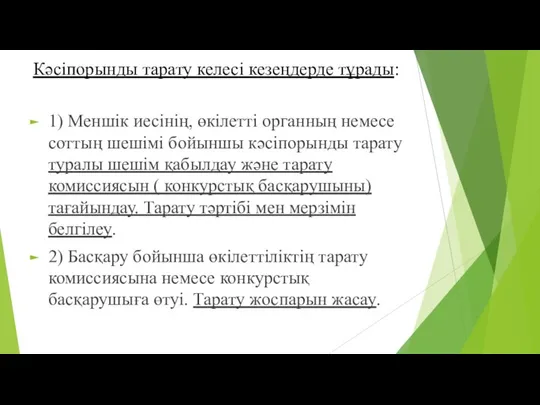 Кәсіпорынды тарату келесі кезеңдерде тұрады:

1) Меншік иесінің, өкілетті органның немесе соттың шешімі бойыншы кәсіпорынды тарату туралы шешім қабылдау және тарату комиссиясын ( конкурстық басқарушыны) тағайындау. Тарату тәртібі мен мерзімін белгілеу.

2) Басқару бойынша өкілеттіліктің тарату комиссиясына немесе конкурстық басқарушыға өтуі. Тарату жоспарын жасау.